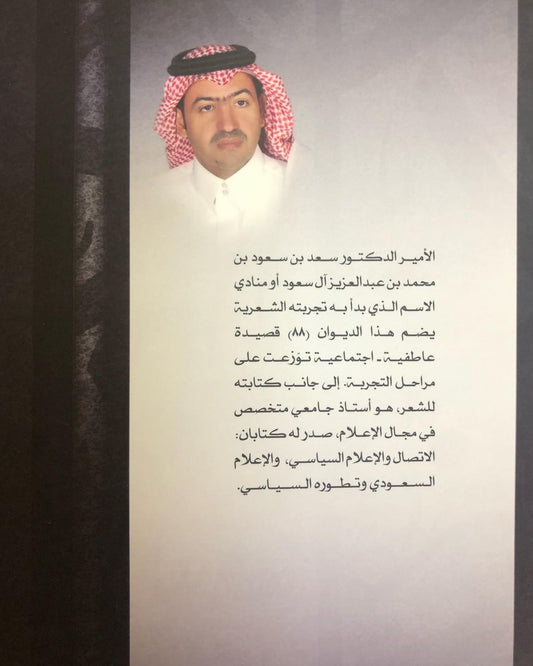 الأمير الدكتور سعد بن سعود بن محمد بن عبدالعزيز آل سعود أو منادي الاسم الذي بدأ به تجربته الشعرية يضم هذا الديوان (٨٨) قصيدة عاطفية ـ اجتماعية توزعت على مراحل التجربة. إلى جانب كتابته للشعر، هو أستاذ جامعي متخصص في مجال الإعلام، صدر له كتابان: الاتصال والإعلام السياسي، والإعلام السعودي وتطوره السياسي.